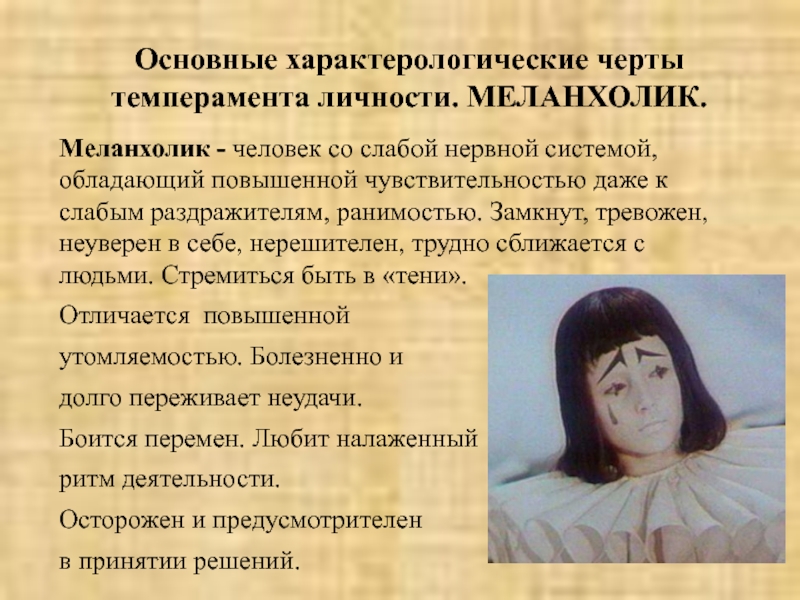 Основные характерологические черты темперамента личности. МЕЛАНХОЛИК.

Меланхолик - человек со слабой нервной системой, обладающий повышенной чувствительностью даже к слабым раздражителям, ранимостью. Замкнут, тревожен, неуверен в себе, нерешителен, трудно сближается с людьми. Стремиться быть в «тени».

Отличается повышенной утомляемостью. Болезненно и долго переживает неудачи.

Боится перемен. Любит налаженный ритм деятельности.

Осторожен и предусмотрителен в принятии решений.